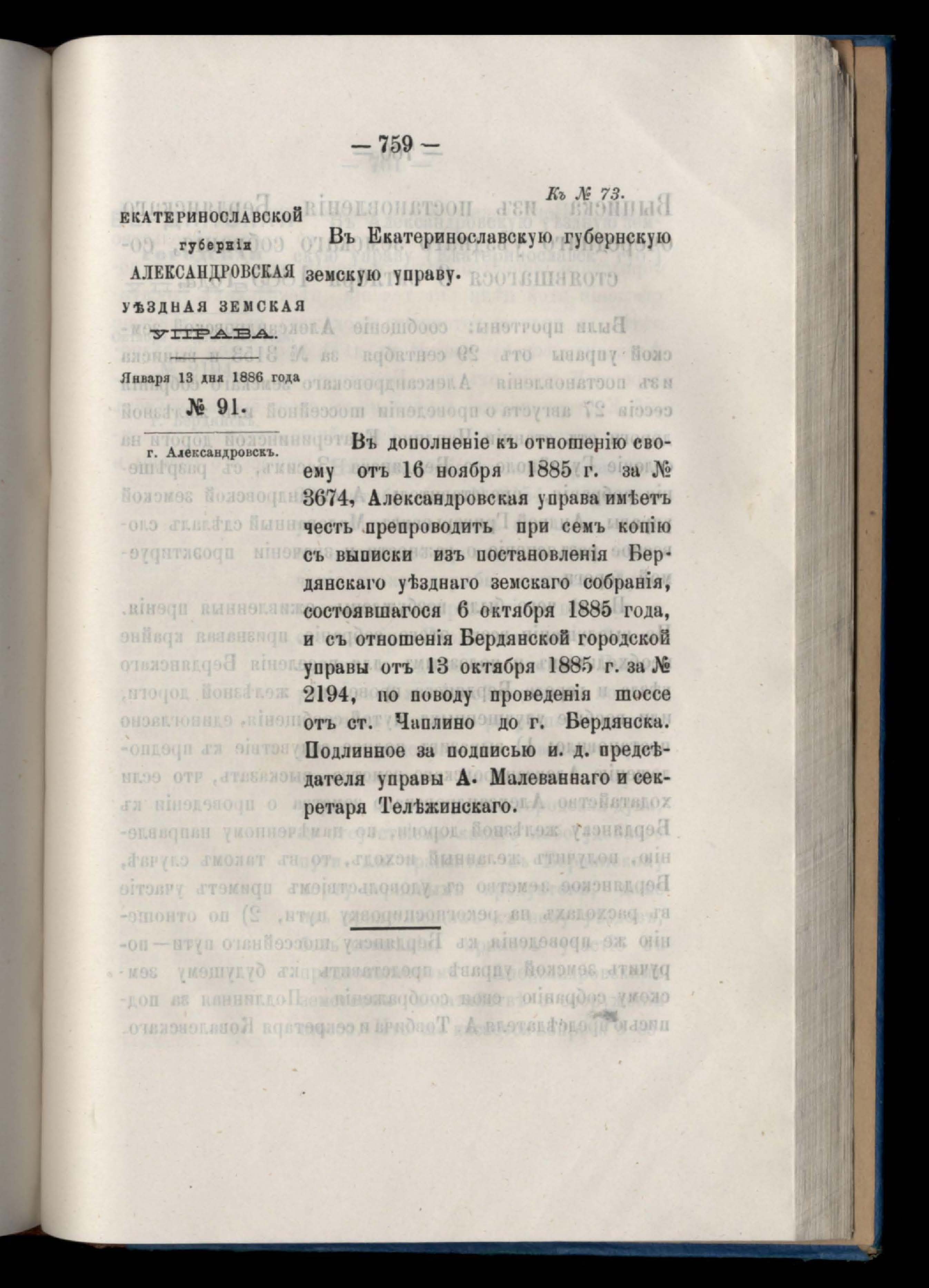 — 759 —

Къ № 73.

ЕКАТЕРИНОСЛАВСКОЙ губерніи АЛЕКСАНДРОВСКАЯ УѢЗДНАЯ ЗЕМСКАЯ УПРАВА.

Января 13 дня 1886 года

№ 91.

г. Александровскъ.

Въ Екатеринославскую губернскую земскую управу.

Въ дополненіе къ отношенію своему отъ 16 ноября 1885 г. за № 3674, Александровская управа имѣетъ честь препроводить при семъ копію съ выписки изъ постановленія Бердянскаго уѣзднаго земскаго собранія, состоявшагося 6 октября 1885 года, и съ отношенія Бердянской городской управы отъ 13 октября 1885 г. за № 2194, по поводу проведенія шоссе отъ ст. Чаплино до г. Бердянска. Подлинное за подписью и. д. предсѣдателя управы А. Малеваннаго и секретаря Телѣжинскаго.